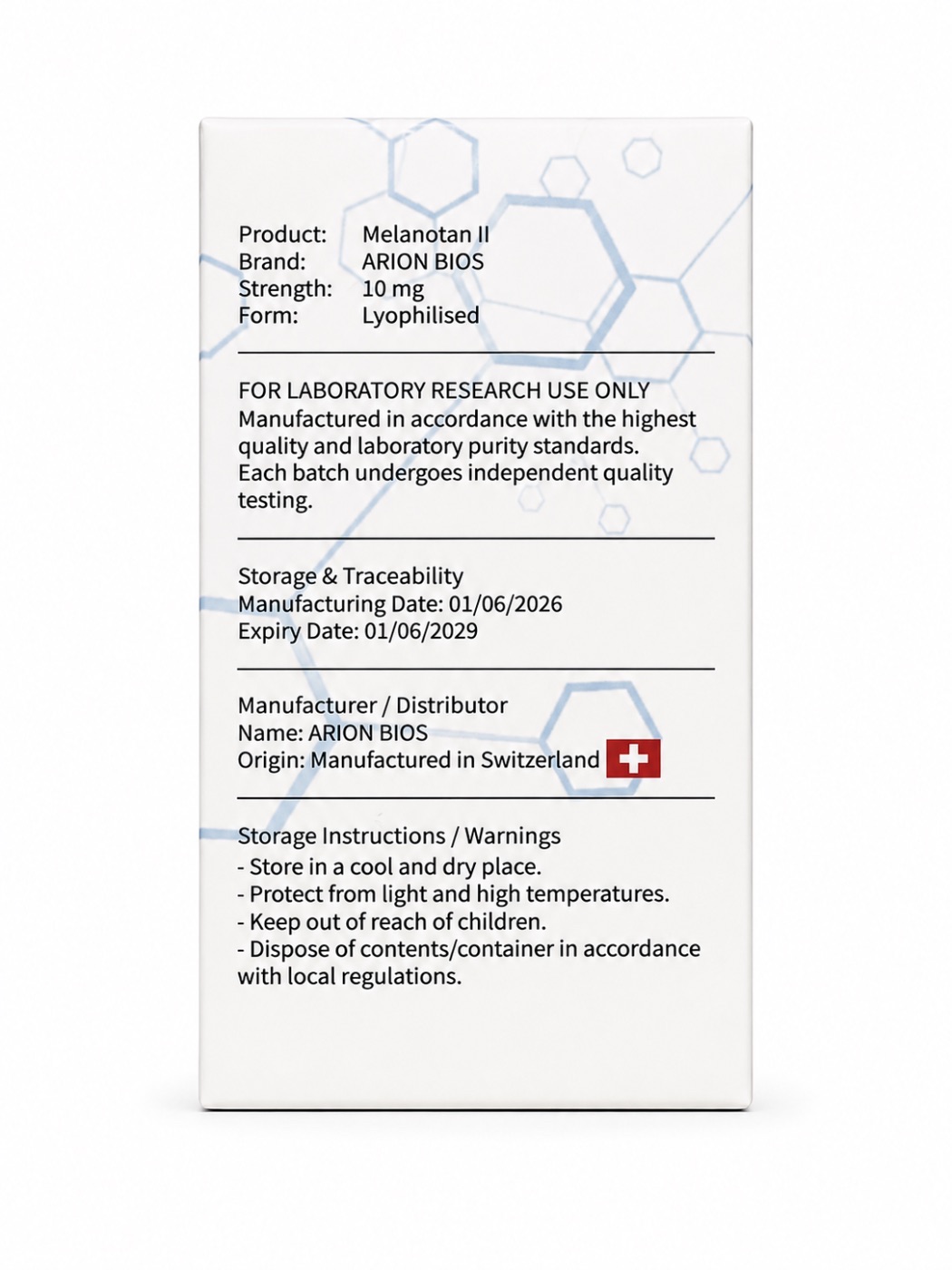 Product: Melanotan II
Brand: ARION BIOS
Strength: 10 mg
Form: Lyophilised

FOR LABORATORY RESEARCH USE ONLY
Manufactured in accordance with the highest quality and laboratory purity standards.
Each batch undergoes independent quality testing.

Storage & Traceability
Manufacturing Date: 01/06/2026
Expiry Date: 01/06/2029

Manufacturer / Distributor
Name: ARION BIOS
Origin: Manufactured in Switzerland

Storage Instructions / Warnings
- Store in a cool and dry place.
- Protect from light and high temperatures.
- Keep out of reach of children.
- Dispose of contents/container in accordance with local regulations.